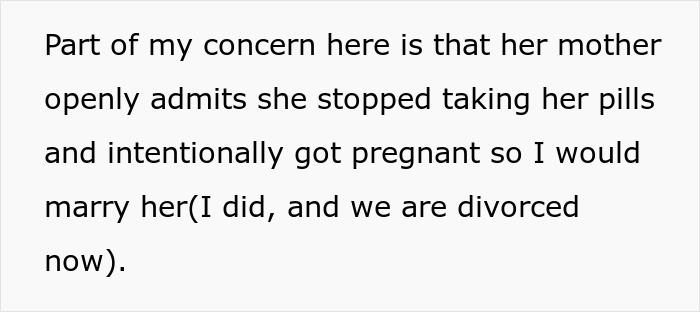 Part of my concern here is that her mother openly admits she stopped taking her pills and intentionally got pregnant so I would marry her(I did, and we are divorced now).